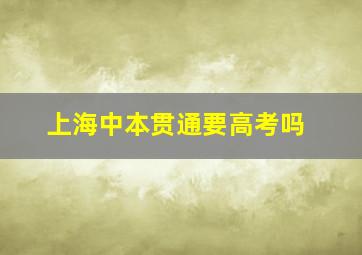 上海中本贯通要高考吗